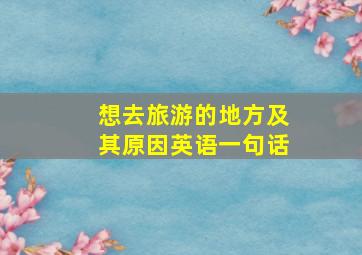 想去旅游的地方及其原因英语一句话